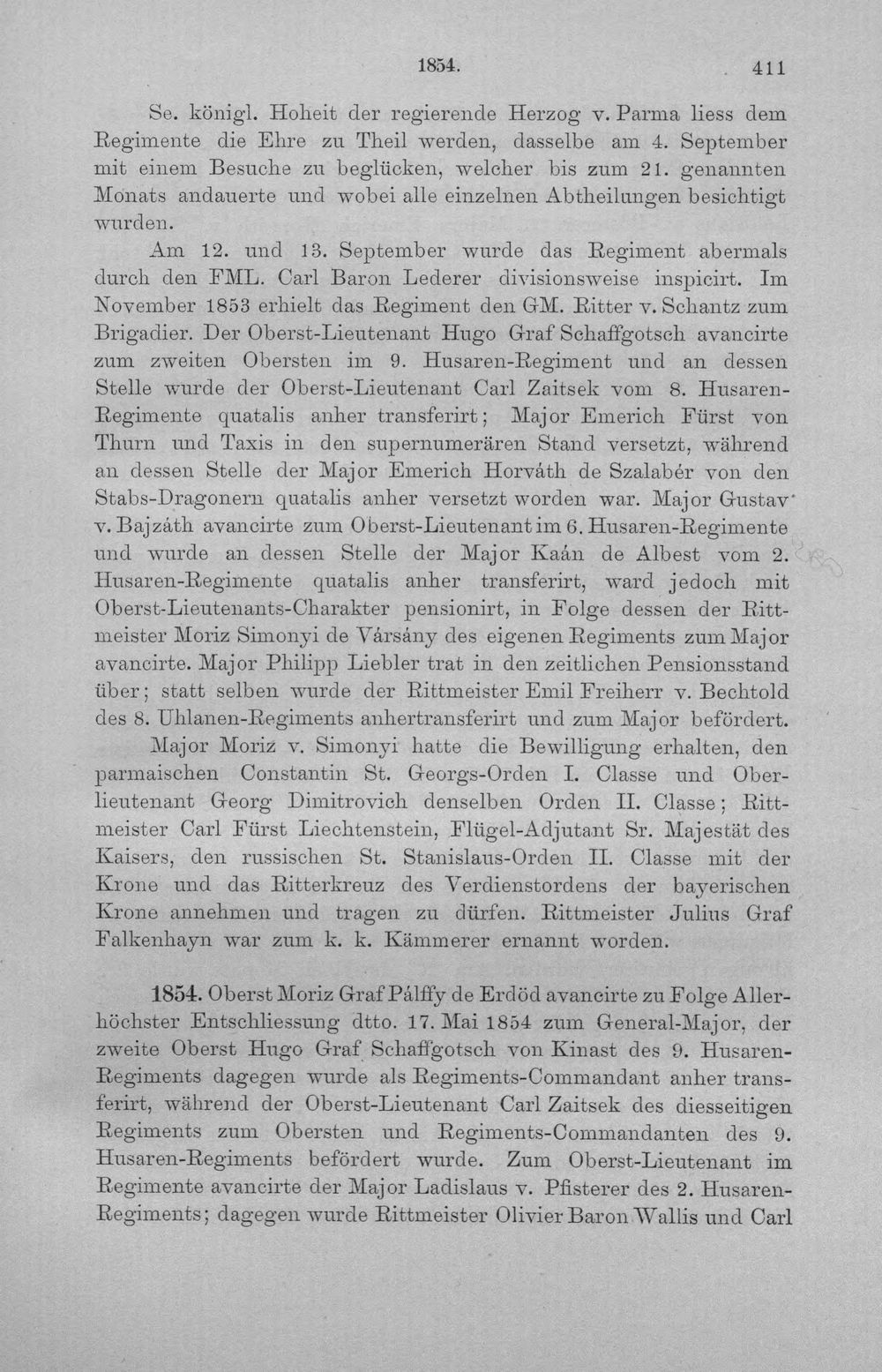 1854. 411

Se. königl. Hoheit der regierende Herzog v. Parma liess dem Regimente die Ehre zu Theil werden, dasselbe am 4. September mit einem Besuche zu beglücken, welcher bis zum 21. genannten Monats andauerte und wobei alle einzelnen Abtheilungen besichtigt wurden.

Am 12. und 13. September wurde das Regiment abermals durch den FML. Carl Baron Lederer divisionsweise inspicirt. Im November 1853 erhielt das Regiment den GM. Ritter v. Schantz zum Brigadier. Der Oberst-Lieutenant Hugo Graf Schaffgotsch avancirte zum zweiten Obersten im 9. Husaren-Regiment und an dessen Stelle wurde der Oberst-Lieutenant Carl Zaitsek vom 8. Husaren-Regimente quatalis anher transferirt; Major Emerich Fürst von Thurn und Taxis in den supernumerären Stand versetzt, während an dessen Stelle der Major Emerich Horváth de Szalabér von den Stabs-Dragonern quatalis anher versetzt worden war. Major Gustav v. Bajzáth avancirte zum Oberst-Lieutenant im 6. Husaren-Regimente und wurde an dessen Stelle der Major Kaán de Albest vom 2. Husaren-Regimente quatalis anher transferirt, ward jedoch mit Oberst-Lieutenants-Charakter pensionirt, in Folge dessen der Rittmeister Moriz Simonyi de Vársány des eigenen Regiments zum Major avancirte. Major Philipp Liebler trat in den zeitlichen Pensionsstand über; statt selben wurde der Rittmeister Emil Freiherr v. Bechtold des 8. Uhlanen-Regiments anhertransferirt und zum Major befördert.

Major Moriz v. Simonyi hatte die Bewilligung erhalten, den parmaischen Constantin St. Georgs-Orden I. Classe und Oberlieutenant Georg Dimitrovich denselben Orden II. Classe; Rittmeister Carl Fürst Liechtenstein, Flügel-Adjutant Sr. Majestät des Kaisers, den russischen St. Stanislaus-Orden II. Classe mit der Krone und das Ritterkreuz des Verdienstordens der bayerischen Krone annehmen und tragen zu dürfen. Rittmeister Julius Graf Falkenhayn war zum k. k. Kämmerer ernannt worden.

1854. Oberst Moriz Graf Pálffy de Erdöd avancirte zu Folge Allerhöchster Entschliessung dtto. 17. Mai 1854 zum General-Major, der zweite Oberst Hugo Graf Schaffgotsch von Kinast des 9. Husaren-Regiments dagegen wurde als Regiments-Commandant anher transferirt, während der Oberst-Lieutenant Carl Zaitsek des diesseitigen Regiments zum Obersten und Regiments-Commandanten des 9. Husaren-Regiments befördert wurde. Zum Oberst-Lieutenant im Regimente avancirte der Major Ladislaus v. Pfisterer des 2. Husaren-Regiments; dagegen wurde Rittmeister Olivier Baron Wallis und Carl